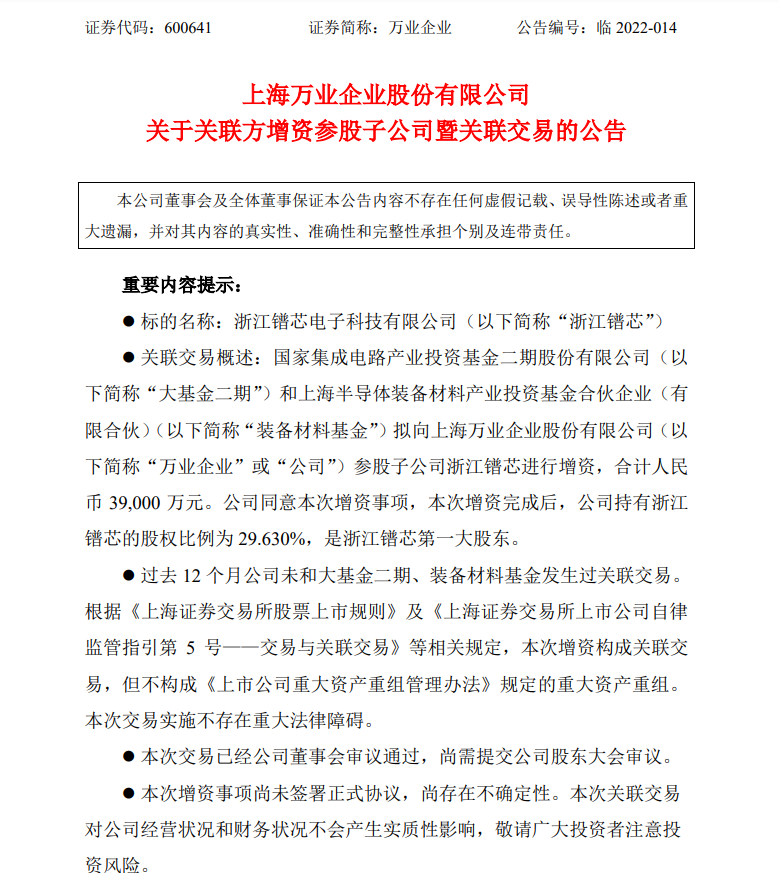 证券代码：600641　　证券简称：万业企业　　公告编号：临 2022-014

上海万业企业股份有限公司
关于关联方增资参股子公司暨关联交易的公告

本公司董事会及全体董事保证本公告内容不存在任何虚假记载、误导性陈述或者重大遗漏，并对其内容的真实性、准确性和完整性承担个别及连带责任。

重要内容提示：

● 标的名称：浙江镨芯电子科技有限公司（以下简称“浙江镨芯”）

● 关联交易概述：国家集成电路产业投资基金二期股份有限公司（以下简称“大基金二期”）和上海半导体装备材料产业投资基金合伙企业（有限合伙）（以下简称“装备材料基金”）拟向上海万业企业股份有限公司（以下简称“万业企业”或“公司”）参股子公司浙江镨芯进行增资，合计人民币 39,000 万元。公司同意本次增资事项，本次增资完成后，公司持有浙江镨芯的股权比例为 29.630%，是浙江镨芯第一大股东。

● 过去 12 个月公司未和大基金二期、装备材料基金发生过关联交易。根据《上海证券交易所股票上市规则》及《上海证券交易所上市公司自律监管指引第 5 号——交易与关联交易》等相关规定，本次增资构成关联交易，但不构成《上市公司重大资产重组管理办法》规定的重大资产重组。本次交易实施不存在重大法律障碍。

● 本次交易已经公司董事会审议通过，尚需提交公司股东大会审议。

● 本次增资事项尚未签署正式协议，尚存在不确定性。本次关联交易对公司经营状况和财务状况不会产生实质性影响，敬请广大投资者注意投资风险。